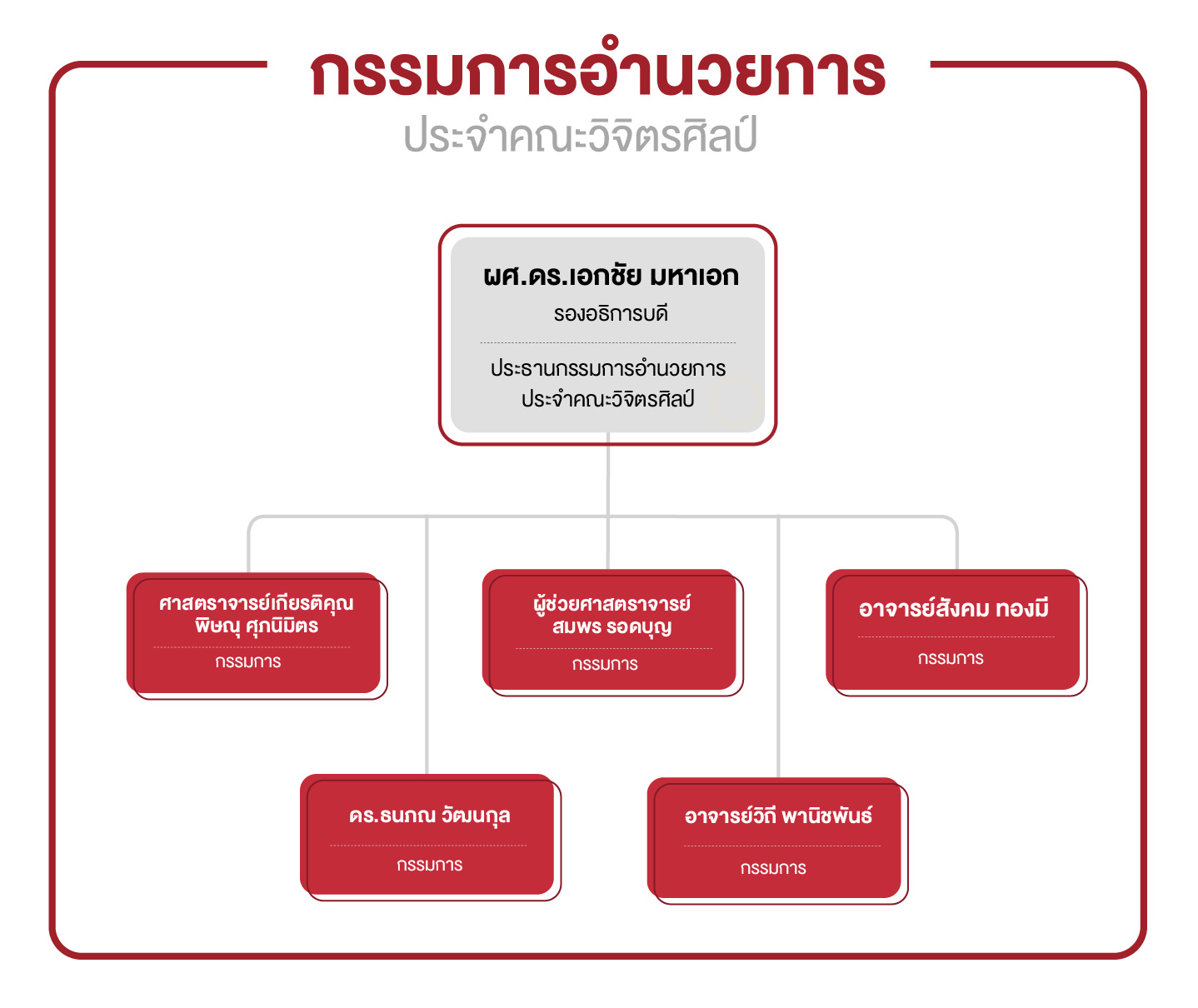 กรรมการอำนวยการ
ประจำคณะวิจิตรศิลป์

ผศ.ดร.เอกชัย มหาเอก
รองอธิการบดี

ประธานกรรมการอำนวยการ
ประจำคณะวิจิตรศิลป์

ศาสตราจารย์เกียรติคุณ พิษณุ ศุภนิมิตร
กรรมการ

ผู้ช่วยศาสตราจารย์ สมพร รอดบุญ
กรรมการ

อาจารย์สังคม ทองมี
กรรมการ

ดร.ธนภณ วัฒนกุล
กรรมการ

อาจารย์วิถี พานิชพันธ์
กรรมการ